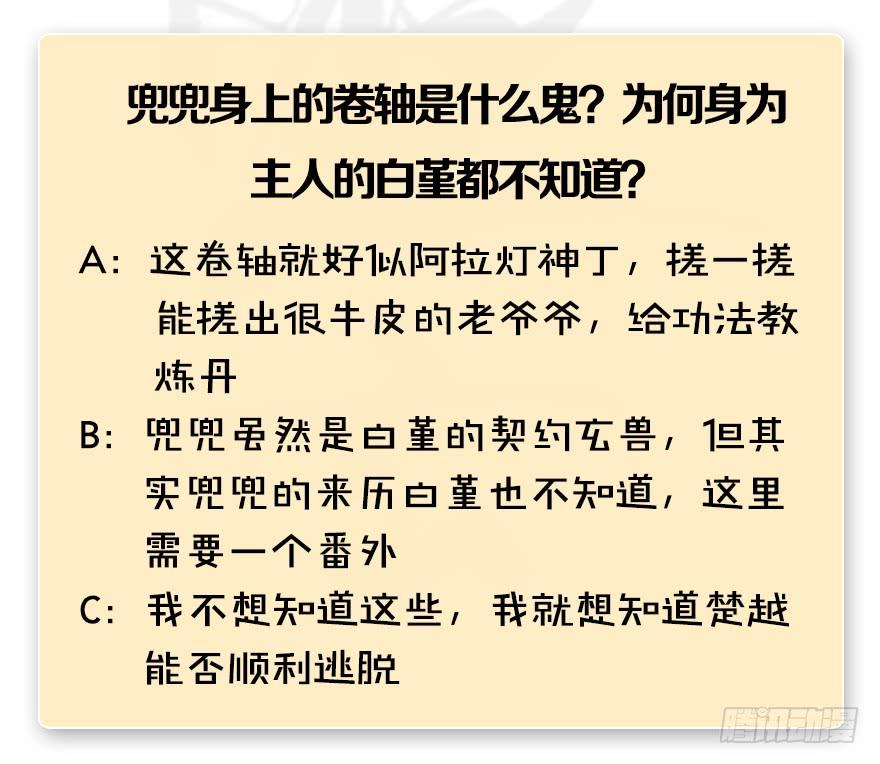 兜兜身上的卷轴是什么鬼？为何身为主人的白堇都不知道？

A：这卷轴就好似阿拉灯神丁，搓一搓能搓出很牛皮的老爷爷，给功法教炼丹

B：兜兜虽然是白堇的契约玄兽，但其实兜兜的来历白堇也不知道，这里需要一个番外

C：我不想知道这些，我就想知道楚越能否顺利逃脱

腾讯动漫